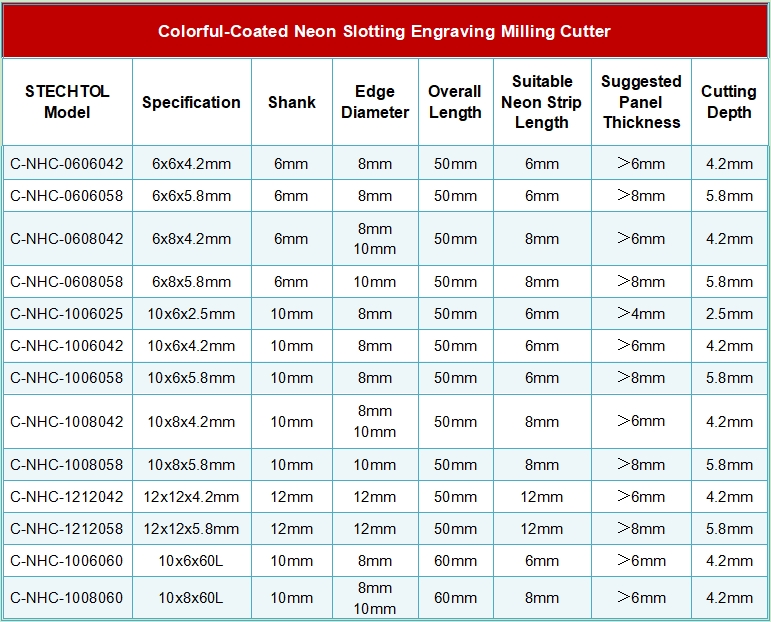 Colorful-Coated Neon Slotting Engraving Milling Cutter

| STECHTOL Model | Specification | Shank | Edge Diameter | Overall Length | Suitable Neon Strip Length | Suggested Panel Thickness | Cutting Depth |
|---|---|---|---|---|---|---|---|
| C-NHC-0606042 | 6x6x4.2mm | 6mm | 8mm | 50mm | 6mm | >6mm | 4.2mm |
| C-NHC-0606058 | 6x6x5.8mm | 6mm | 8mm | 50mm | 6mm | >8mm | 5.8mm |
| C-NHC-0608042 | 6x8x4.2mm | 6mm | 8mm 10mm | 50mm | 8mm | >6mm | 4.2mm |
| C-NHC-0608058 | 6x8x5.8mm | 6mm | 10mm | 50mm | 8mm | >8mm | 5.8mm |
| C-NHC-1006025 | 10x6x2.5mm | 10mm | 8mm | 50mm | 6mm | >4mm | 2.5mm |
| C-NHC-1006042 | 10x6x4.2mm | 10mm | 8mm | 50mm | 6mm | >6mm | 4.2mm |
| C-NHC-1006058 | 10x6x5.8mm | 10mm | 8mm | 50mm | 6mm | >8mm | 5.8mm |
| C-NHC-1008042 | 10x8x4.2mm | 10mm | 8mm 10mm | 50mm | 8mm | >6mm | 4.2mm |
| C-NHC-1008058 | 10x8x5.8mm | 10mm | 10mm | 50mm | 8mm | >8mm | 5.8mm |
| C-NHC-1212042 | 12x12x4.2mm | 12mm | 12mm | 50mm | 12mm | >6mm | 4.2mm |
| C-NHC-1212058 | 12x12x5.8mm | 12mm | 12mm | 50mm | 12mm | >8mm | 5.8mm |
| C-NHC-1006060 | 10x6x60L | 10mm | 8mm | 60mm | 6mm | >6mm | 4.2mm |
| C-NHC-1008060 | 10x8x60L | 10mm | 8mm 10mm | 60mm | 8mm | >6mm | 4.2mm |